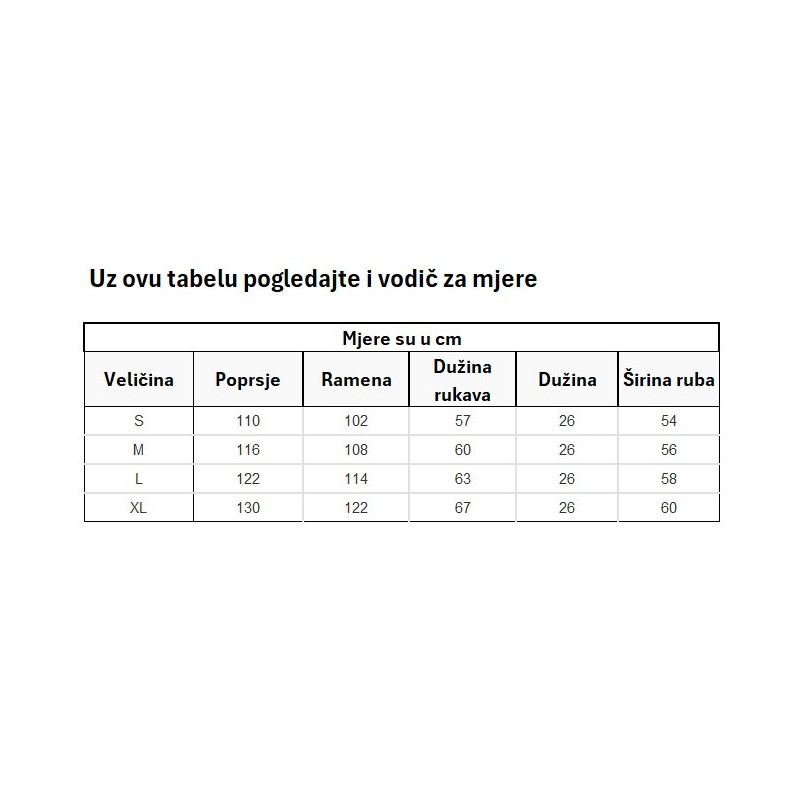 Uz ovu tabelu pogledajte i vodič za mjere

Mjere su u cm

| Veličina | Poprsje | Ramena | Dužina rukava | Dužina | Širina ruba |
|---|---|---|---|---|---|
| S | 110 | 102 | 57 | 26 | 54 |
| M | 116 | 108 | 60 | 26 | 56 |
| L | 122 | 114 | 63 | 26 | 58 |
| XL | 130 | 122 | 67 | 26 | 60 |